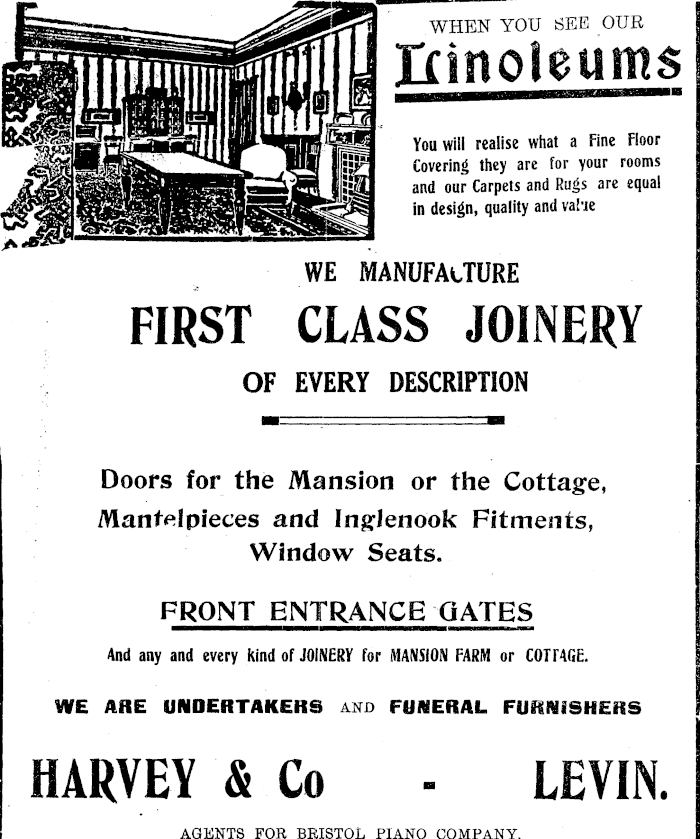 WHEN YOU SEE OUR

Linoleums

You will realise what a Fine Floor Covering they are for your rooms and our Carpets and Rugs are equal in design, quality and value

WE MANUFACTURE

FIRST CLASS JOINERY

OF EVERY DESCRIPTION

Doors for the Mansion or the Cottage, Mantelpieces and Inglenook Fitments, Window Seats.

FRONT ENTRANCE GATES

And any and every kind of JOINERY for MANSION FARM or COTTAGE.

WE ARE UNDERTAKERS AND FUNERAL FURNISHERS

HARVEY & Co - LEVIN.

AGENTS FOR BRISTOL PIANO COMPANY.